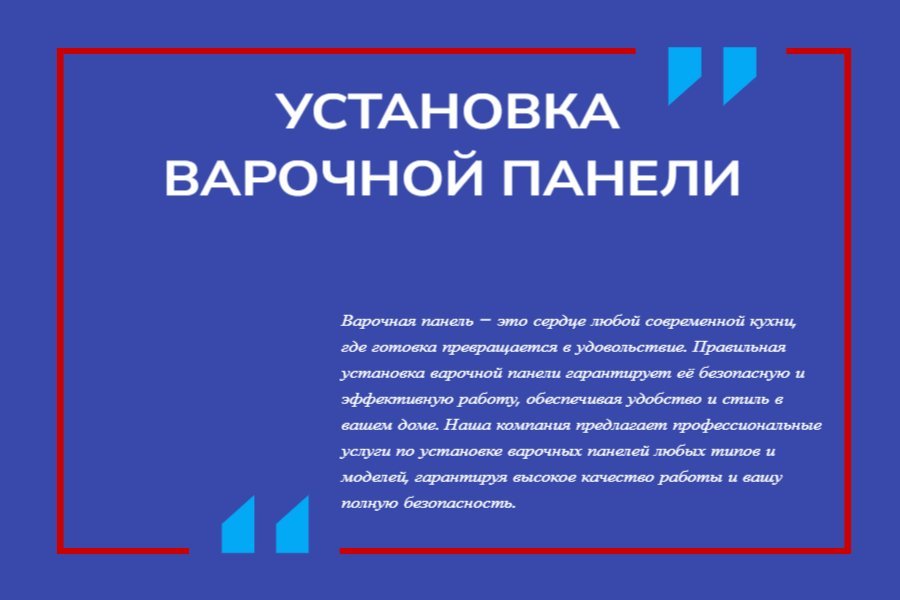 УСТАНОВКА
ВАРОЧНОЙ ПАНЕЛИ

Варочная панель – это сердце любой современной кухни, где готовка превращается в удовольствие. Правильная установка варочной панели гарантирует её безопасную и эффективную работу, обеспечивая удобство и стиль в вашем доме. Наша компания предлагает профессиональные услуги по установке варочных панелей любых типов и моделей, гарантируя высокое качество работы и вашу полную безопасность.